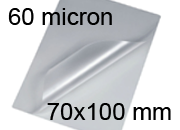 60 micron

70x100 mm